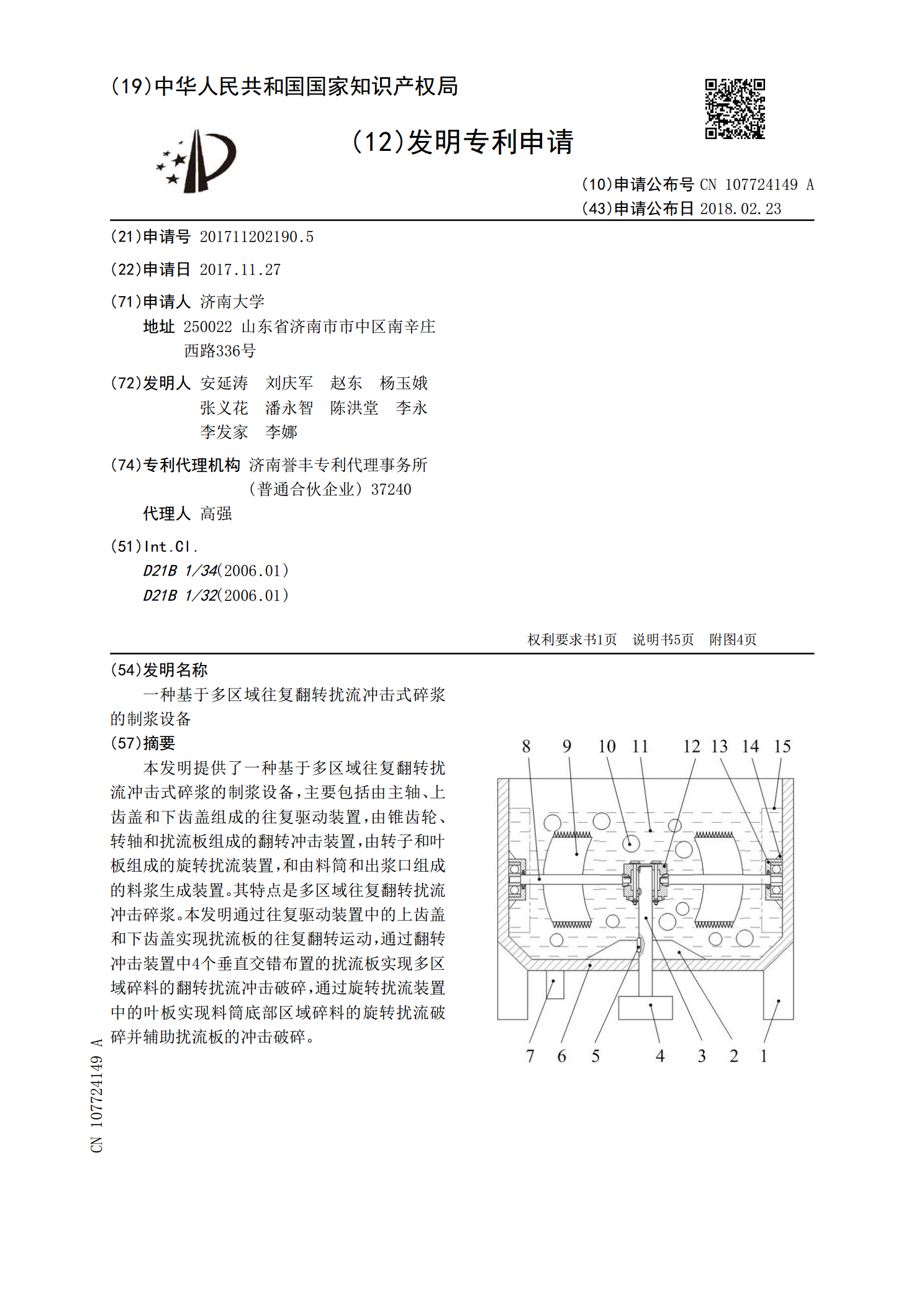 (19)中华人民共和国国家知识产权局

(12)发明专利申请

(10)申请公布号 CN 107724149 A
(43)申请公布日 2018.02.23

(21)申请号 201711202190.5

(22)申请日 2017.11.27

(71)申请人 济南大学
地址 250022 山东省济南市市中区南辛庄西路336号

(72)发明人 安延涛 刘庆军 赵东 杨玉娥 张义花 潘永智 陈洪堂 李永 李发家 李娜

(74)专利代理机构 济南誉丰专利代理事务所(普通合伙企业) 37240
代理人 高强

(51)Int.Cl.
D21B 1/34(2006.01)
D21B 1/32(2006.01)

权利要求书1页 说明书5页 附图4页

(54)发明名称
一种基于多区域往复翻转扰流冲击式碎浆的制浆设备

(57)摘要
本发明提供了一种基于多区域往复翻转扰流冲击式碎浆的制浆设备,主要包括由主轴、上齿盖和下齿盖组成的往复驱动装置,由锥齿轮、转轴和扰流板组成的翻转冲击装置,由转子和叶板组成的旋转扰流装置,和由料筒和出浆口组成的料浆生成装置。其特点是多区域往复翻转扰流冲击碎浆。本发明通过往复驱动装置中的上齿盖和下齿盖实现扰流板的往复翻转运动,通过翻转冲击装置中4个垂直交错布置的扰流板实现多区域碎料的翻转扰流冲击破碎,通过旋转扰流装置中的叶板实现料筒底部区域碎料的旋转扰流破碎并辅助扰流板的冲击破碎。

8 9 10 11 12 13 14 15
7 6 5 4 3 2 1

CN 107724149 A